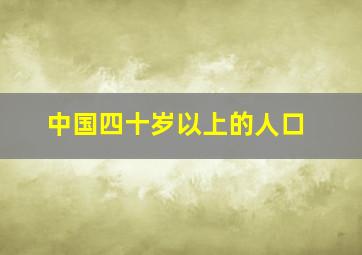 中国四十岁以上的人口